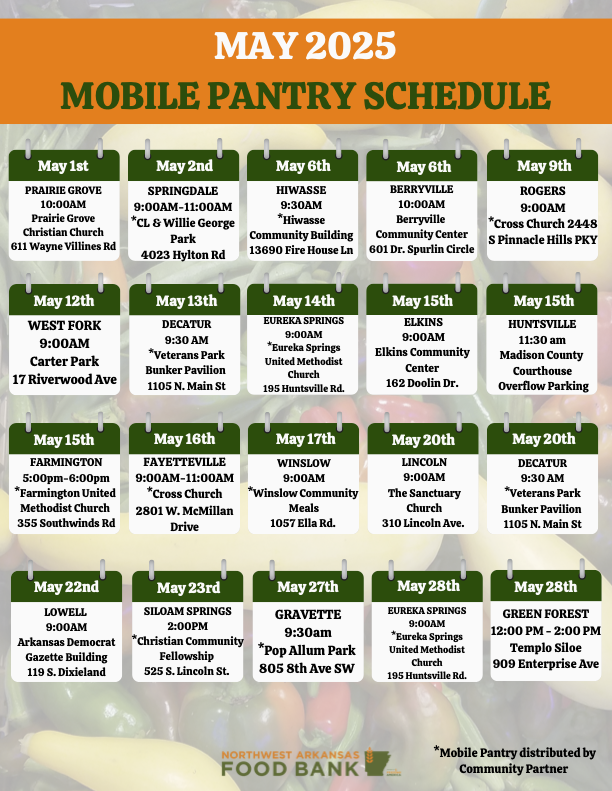 MAY 2025
MOBILE PANTRY SCHEDULE

May 1st
PRAIRIE GROVE
10:00AM
Prairie Grove Christian Church
611 Wayne Villines Rd

May 2nd
SPRINGDALE
9:00AM-11:00AM
*CL & Willie George Park
4023 Hylton Rd

May 6th
HIWASSE
9:30AM
*Hiwasse Community Building
13690 Fire House Ln

May 6th
BERRYVILLE
10:00AM
Berryville Community Center
601 Dr. Spurlin Circle

May 9th
ROGERS
9:00AM
*Cross Church 2448 S Pinnacle Hills PKY

May 12th
WEST FORK
9:00AM
Carter Park
17 Riverwood Ave

May 13th
DECATUR
9:30 AM
*Veterans Park Bunker Pavilion
1105 N. Main St

May 14th
EUREKA SPRINGS
9:00AM
*Eureka Springs United Methodist Church
195 Huntsville Rd.

May 15th
ELKINS
9:00AM
Elkins Community Center
162 Doolin Dr.

May 15th
HUNTSVILLE
11:30 am
Madison County Courthouse Overflow Parking

May 15th
FARMINGTON
5:00pm-6:00pm
*Farmington United Methodist Church
355 Southwinds Rd

May 16th
FAYETTEVILLE
9:00AM-11:00AM
*Cross Church
2801 W. McMillan Drive

May 17th
WINSLOW
9:00AM
*Winslow Community Meals
1057 Ella Rd.

May 20th
LINCOLN
9:00AM
The Sanctuary Church
310 Lincoln Ave.

May 20th
DECATUR
9:30 AM
*Veterans Park Bunker Pavilion
1105 N. Main St

May 22nd
LOWELL
9:00AM
Arkansas Democrat Gazette Building
119 S. Dixieland

May 23rd
SILOAM SPRINGS
2:00PM
*Christian Community Fellowship
525 S. Lincoln St.

May 27th
GRAVETTE
9:30am
*Pop Allum Park
805 8th Ave SW

May 28th
EUREKA SPRINGS
9:00AM
*Eureka Springs United Methodist Church
195 Huntsville Rd.

May 28th
GREEN FOREST
12:00 PM - 2:00 PM
Templo Siloe
909 Enterprise Ave

NORTHWEST ARKANSAS FOOD BANK

*Mobile Pantry distributed by Community Partner